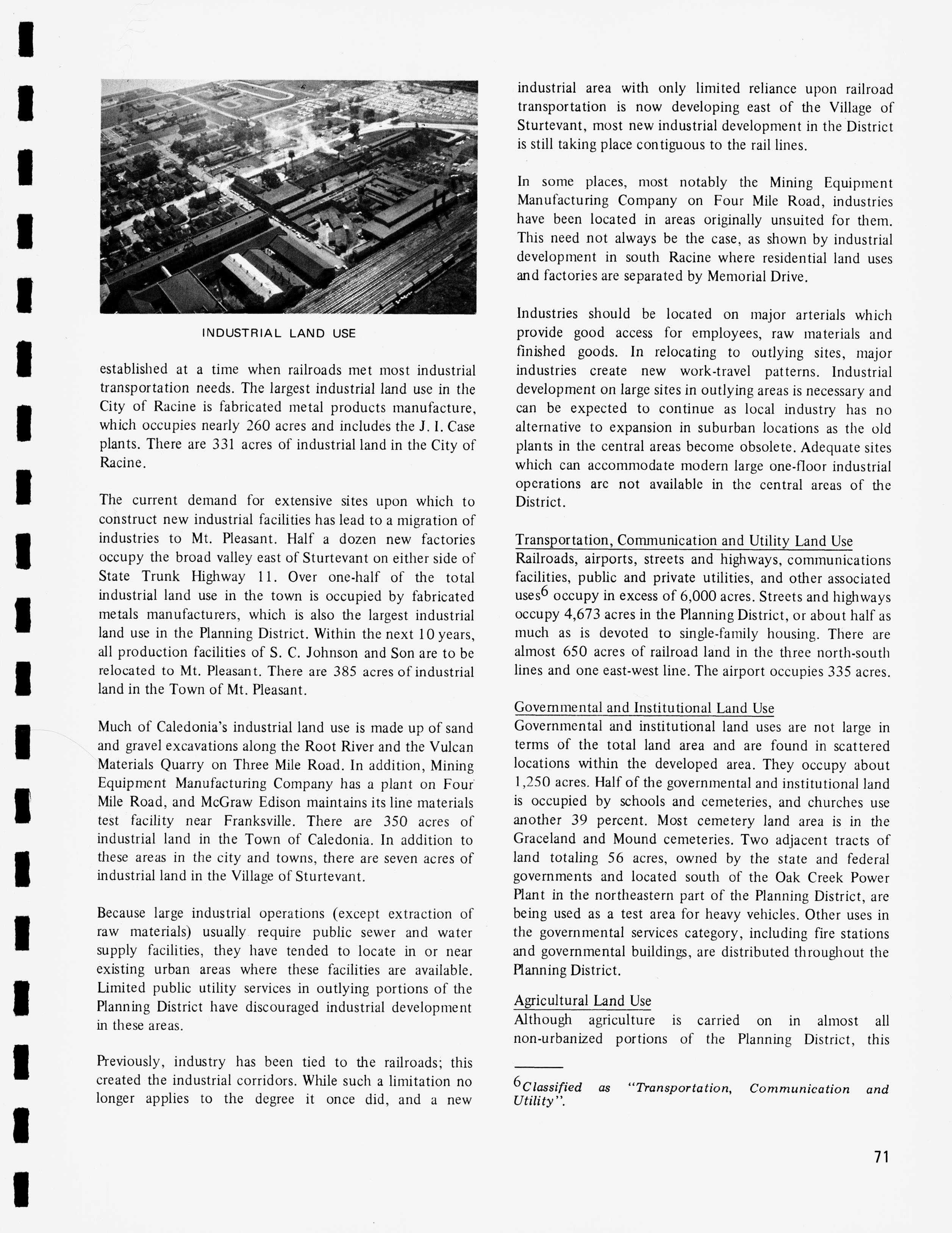 INDUSTRIAL LAND USE

established at a time when railroads met most industrial transportation needs. The largest industrial land use in the City of Racine is fabricated metal products manufacture, which occupies nearly 260 acres and includes the J. I. Case plants. There are 331 acres of industrial land in the City of Racine.

The current demand for extensive sites upon which to construct new industrial facilities has lead to a migration of industries to Mt. Pleasant. Half a dozen new factories occupy the broad valley east of Sturtevant on either side of State Trunk Highway 11. Over one-half of the total industrial land use in the town is occupied by fabricated metals manufacturers, which is also the largest industrial land use in the Planning District. Within the next 10 years, all production facilities of S. C. Johnson and Son are to be relocated to Mt. Pleasant. There are 385 acres of industrial land in the Town of Mt. Pleasant.

Much of Caledonia's industrial land use is made up of sand and gravel excavations along the Root River and the Vulcan Materials Quarry on Three Mile Road. In addition, Mining Equipment Manufacturing Company has a plant on Four Mile Road, and McGraw Edison maintains its line materials test facility near Franksville. There are 350 acres of industrial land in the Town of Caledonia. In addition to these areas in the city and towns, there are seven acres of industrial land in the Village of Sturtevant.

Because large industrial operations (except extraction of raw materials) usually require public sewer and water supply facilities, they have tended to locate in or near existing urban areas where these facilities are available. Limited public utility services in outlying portions of the Planning District have discouraged industrial development in these areas.

Previously, industry has been tied to the railroads; this created the industrial corridors. While such a limitation no longer applies to the degree it once did, and a new industrial area with only limited reliance upon railroad transportation is now developing east of the Village of Sturtevant, most new industrial development in the District is still taking place contiguous to the rail lines.

In some places, most notably the Mining Equipment Manufacturing Company on Four Mile Road, industries have been located in areas originally unsuited for them. This need not always be the case, as shown by industrial development in south Racine where residential land uses and factories are separated by Memorial Drive.

Industries should be located on major arterials which provide good access for employees, raw materials and finished goods. In relocating to outlying sites, major industries create new work-travel patterns. Industrial development on large sites in outlying areas is necessary and can be expected to continue as local industry has no alternative to expansion in suburban locations as the old plants in the central areas become obsolete. Adequate sites which can accommodate modern large one-floor industrial operations are not available in the central areas of the District.

Transportation, Communication and Utility Land Use
Railroads, airports, streets and highways, communications facilities, public and private utilities, and other associated uses$^6$ occupy in excess of 6,000 acres. Streets and highways occupy 4,673 acres in the Planning District, or about half as much as is devoted to single-family housing. There are almost 650 acres of railroad land in the three north-south lines and one east-west line. The airport occupies 335 acres.

Governmental and Institutional Land Use
Governmental and institutional land uses are not large in terms of the total land area and are found in scattered locations within the developed area. They occupy about 1,250 acres. Half of the governmental and institutional land is occupied by schools and cemeteries, and churches use another 39 percent. Most cemetery land area is in the Graceland and Mound cemeteries. Two adjacent tracts of land totaling 56 acres, owned by the state and federal governments and located south of the Oak Creek Power Plant in the northeastern part of the Planning District, are being used as a test area for heavy vehicles. Other uses in the governmental services category, including fire stations and governmental buildings, are distributed throughout the Planning District.

Agricultural Land Use
Although agriculture is carried on in almost all non-urbanized portions of the Planning District, this

$^6$Classified as "Transportation, Communication and Utility".

71